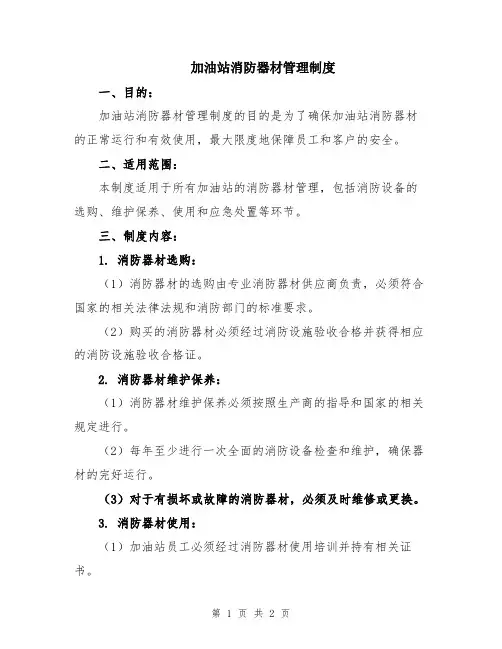 加油站消防器材管理制度

一、目的：

加油站消防器材管理制度的目的是为了确保加油站消防器材的正常运行和有效使用，最大限度地保障员工和客户的安全。

二、适用范围：

本制度适用于所有加油站的消防器材管理，包括消防设备的选购、维护保养、使用和应急处置等环节。

三、制度内容：

1. 消防器材选购：

（1）消防器材的选购由专业消防器材供应商负责，必须符合国家的相关法律法规和消防部门的标准要求。

（2）购买的消防器材必须经过消防设施验收合格并获得相应的消防设施验收合格证。

2. 消防器材维护保养：

（1）消防器材维护保养必须按照生产商的指导和国家的相关规定进行。

（2）每年至少进行一次全面的消防设备检查和维护，确保器材的完好运行。

（3）对于有损坏或故障的消防器材，必须及时维修或更换。

3. 消防器材使用：

（1）加油站员工必须经过消防器材使用培训并持有相关证书。

第 1 页 共 2 页